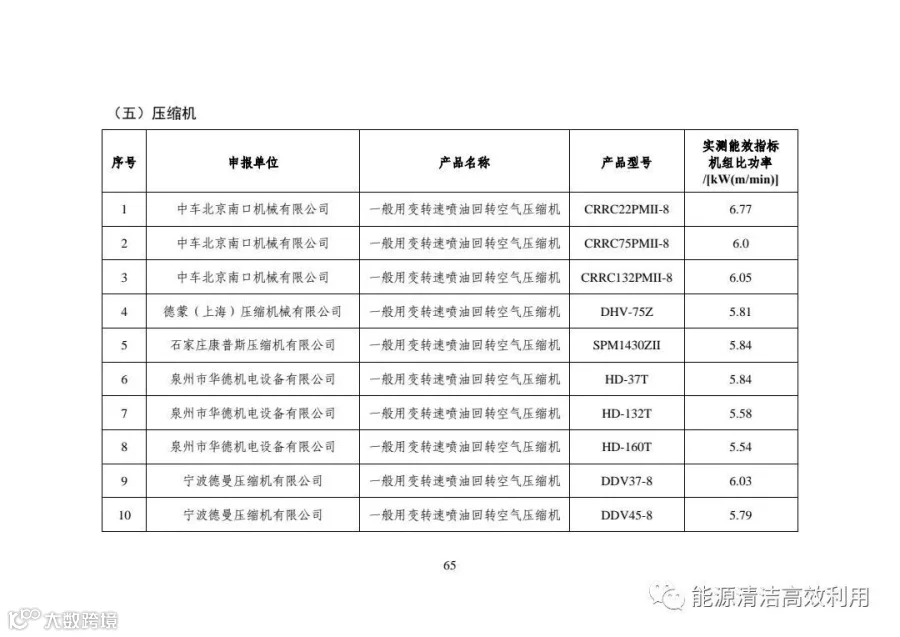 （五）压缩机

| 序号 | 申报单位 | 产品名称 | 产品型号 | 实测能效指标 机组比功率 /[kW(m/min)] |
|---|---|---|---|---|
| 1 | 中车北京南口机械有限公司 | 一般用变转速喷油回转空气压缩机 | CRRC22PMII-8 | 6.77 |
| 2 | 中车北京南口机械有限公司 | 一般用变转速喷油回转空气压缩机 | CRRC75PMII-8 | 6.0 |
| 3 | 中车北京南口机械有限公司 | 一般用变转速喷油回转空气压缩机 | CRRC132PMII-8 | 6.05 |
| 4 | 德蒙（上海）压缩机械有限公司 | 一般用变转速喷油回转空气压缩机 | DHV-75Z | 5.81 |
| 5 | 石家庄康普斯压缩机有限公司 | 一般用变转速喷油回转空气压缩机 | SPM1430ZII | 5.84 |
| 6 | 泉州市华德机电设备有限公司 | 一般用变转速喷油回转空气压缩机 | HD-37T | 5.84 |
| 7 | 泉州市华德机电设备有限公司 | 一般用变转速喷油回转空气压缩机 | HD-132T | 5.58 |
| 8 | 泉州市华德机电设备有限公司 | 一般用变转速喷油回转空气压缩机 | HD-160T | 5.54 |
| 9 | 宁波德曼压缩机有限公司 | 一般用变转速喷油回转空气压缩机 | DDV37-8 | 6.03 |
| 10 | 宁波德曼压缩机有限公司 | 一般用变转速喷油回转空气压缩机 | DDV45-8 | 5.79 |

65

能源清洁高效利用

大数跨境